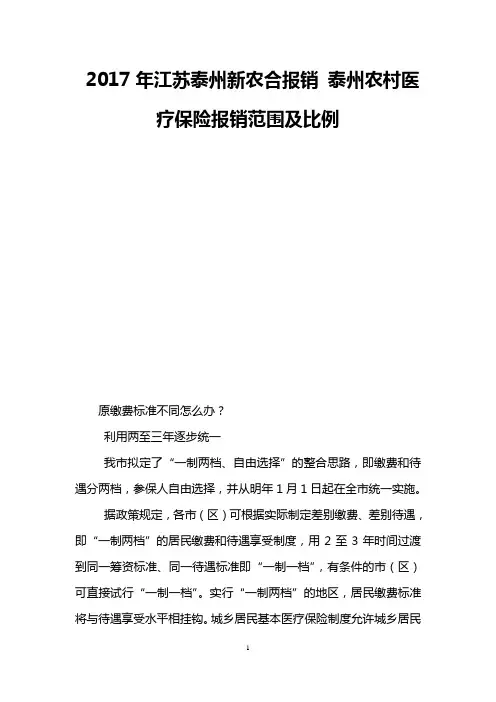 2017 年江苏泰州新农合报销 泰州农村医疗保险报销范围及比例

原缴费标准不同怎么办？

利用两至三年逐步统一

我市拟定了“一制两档、自由选择”的整合思路，即缴费和待遇分两档，参保人自由选择，并从明年 1 月 1 日起在全市统一实施。

据政策规定，各市（区）可根据实际制定差别缴费、差别待遇，即“一制两档”的居民缴费和待遇享受制度，用 2 至 3 年时间过渡到同一筹资标准、同一待遇标准即“一制一档”，有条件的市（区）可直接试行“一制一档”。实行“一制两档”的地区，居民缴费标准将与待遇享受水平相挂钩。城乡居民基本医疗保险制度允许城乡居民

1